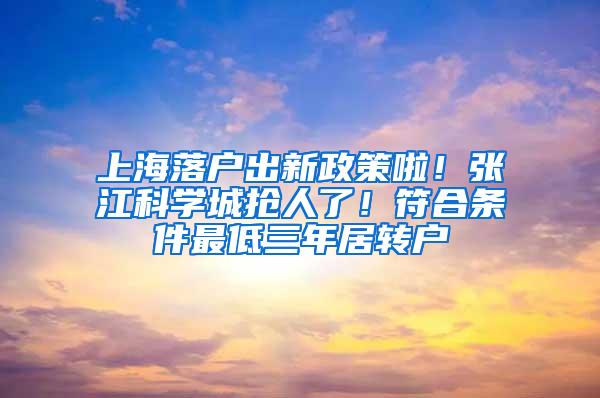 上海落户出新政策啦！张江科学城抢人了！符合条件最低三年居转户